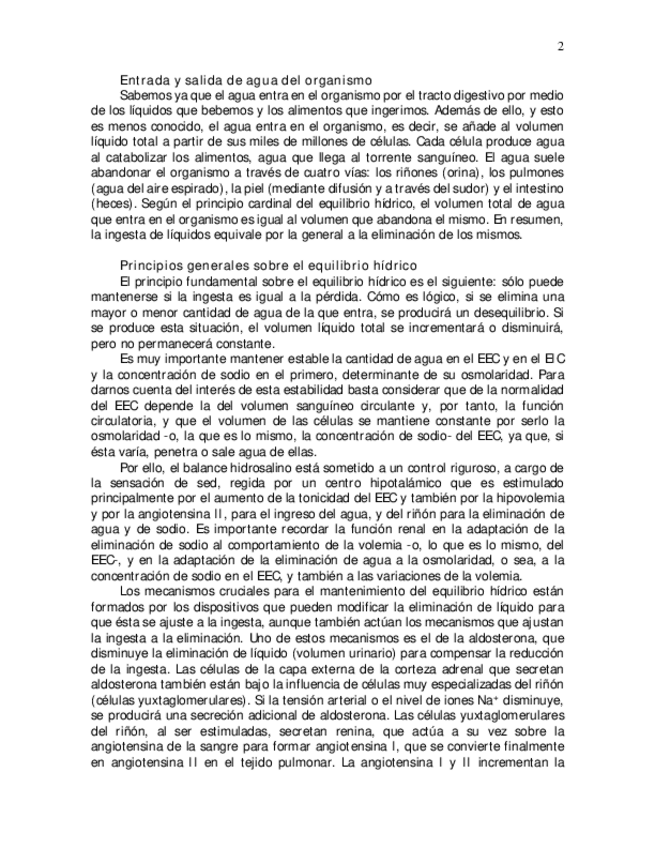 2

Entrada y salida de agua del organismo

Sabemos ya que el agua entra en el organismo por el tracto digestivo por medio de los líquidos que bebemos y los alimentos que ingerimos. Además de ello, y esto es menos conocido, el agua entra en el organismo, es decir, se añade al volumen líquido total a partir de sus miles de millones de células. Cada célula produce agua al catabolizar los alimentos, agua que llega al torrente sanguíneo. El agua suele abandonar el organismo a través de cuatro vías: los riñones (orina), los pulmones (agua del aire espirado), la piel (mediante difusión y a través del sudor) y el intestino (heces). Según el principio cardinal del equilibrio hídrico, el volumen total de agua que entra en el organismo es igual al volumen que abandona el mismo. En resumen, la ingesta de líquidos equivale por la general a la eliminación de los mismos.

Principios generales sobre el equilibrio hídrico

El principio fundamental sobre el equilibrio hídrico es el siguiente: sólo puede mantenerse si la ingesta es igual a la pérdida. Cómo es lógico, si se elimina una mayor o menor cantidad de agua de la que entra, se producirá un desequilibrio. Si se produce esta situación, el volumen líquido total se incrementará o disminuirá, pero no permanecerá constante.

Es muy importante mantener estable la cantidad de agua en el EEC y en el EIC y la concentración de sodio en el primero, determinante de su osmolaridad. Para darnos cuenta del interés de esta estabilidad basta considerar que de la normalidad del EEC depende la del volumen sanguíneo circulante y, por tanto, la función circulatoria, y que el volumen de las células se mantiene constante por serlo la osmolaridad -o, la que es lo mismo, la concentración de sodio- del EEC, ya que, si ésta varía, penetra o sale agua de ellas.

Por ello, el balance hidrosalino está sometido a un control riguroso, a cargo de la sensación de sed, regida por un centro hipotalámico que es estimulado principalmente por el aumento de la tonicidad del EEC y también por la hipovolemia y por la angiotensina II, para el ingreso del agua, y del riñón para la eliminación de agua y de sodio. Es importante recordar la función renal en la adaptación de la eliminación de sodio al comportamiento de la volemia -o, lo que es lo mismo, del EEC-, y en la adaptación de la eliminación de agua a la osmolaridad, o sea, a la concentración de sodio en el EEC, y también a las variaciones de la volemia.

Los mecanismos cruciales para el mantenimiento del equilibrio hídrico están formados por los dispositivos que pueden modificar la eliminación de líquido para que ésta se ajuste a la ingesta, aunque también actúan los mecanismos que ajustan la ingesta a la eliminación. Uno de estos mecanismos es el de la aldosterona, que disminuye la eliminación de líquido (volumen urinario) para compensar la reducción de la ingesta. Las células de la capa externa de la corteza adrenal que secretan aldosterona también están bajo la influencia de células muy especializadas del riñón (células yuxtaglomerulares). Si la tensión arterial o el nivel de iones $Na^+$ disminuye, se producirá una secreción adicional de aldosterona. Las células yuxtaglomerulares del riñón, al ser estimuladas, secretan renina, que actúa a su vez sobre la angiotensina de la sangre para formar angiotensina I, que se convierte finalmente en angiotensina II en el tejido pulmonar. La angiotensina I y II incrementan la